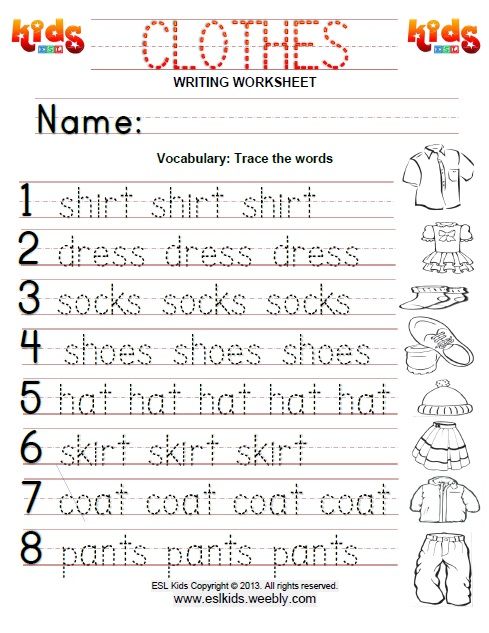 kids ESL

CLOTHES

kids ESL

WRITING WORKSHEET

Name:

Vocabulary: Trace the words

1 shirt shirt shirt

2 dress dress dress

3 socks socks socks

4 shoes shoes shoes

5 hat hat hat hat hat

6 skirt skirt skirt

7 coat coat coat coat

8 pants pants pants

ESL Kids Copyright © 2013. All rights reserved.
www.eslkids.weebly.com